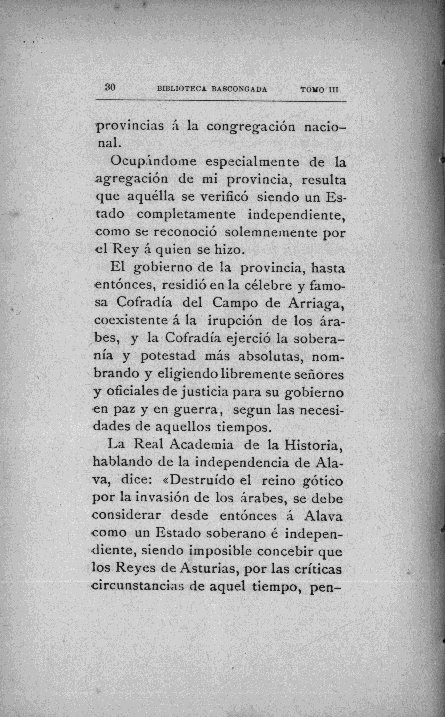 30 BIBLIOTECA BASCONGADA TOMO III

provincias á la congregación nacional.

Ocupándome especialmente de la agregación de mi provincia, resulta que aquélla se verificó siendo un Estado completamente independiente, como se reconoció solemnemente por el Rey á quien se hizo.

El gobierno de la provincia, hasta entónces, residió en la célebre y famosa Cofradía del Campo de Arriaga, coexistente á la irupción de los árabes, y la Cofradía ejerció la soberanía y potestad más absolutas, nombrando y eligiendo libremente señores y oficiales de justicia para su gobierno en paz y en guerra, segun las necesidades de aquellos tiempos.

La Real Academia de la Historia, hablando de la independencia de Alava, dice: «Destruído el reino gótico por la invasión de los árabes, se debe considerar desde entónces á Alava como un Estado soberano é independiente, siendo imposible concebir que los Reyes de Asturias, por las críticas circunstancias de aquel tiempo, pen-